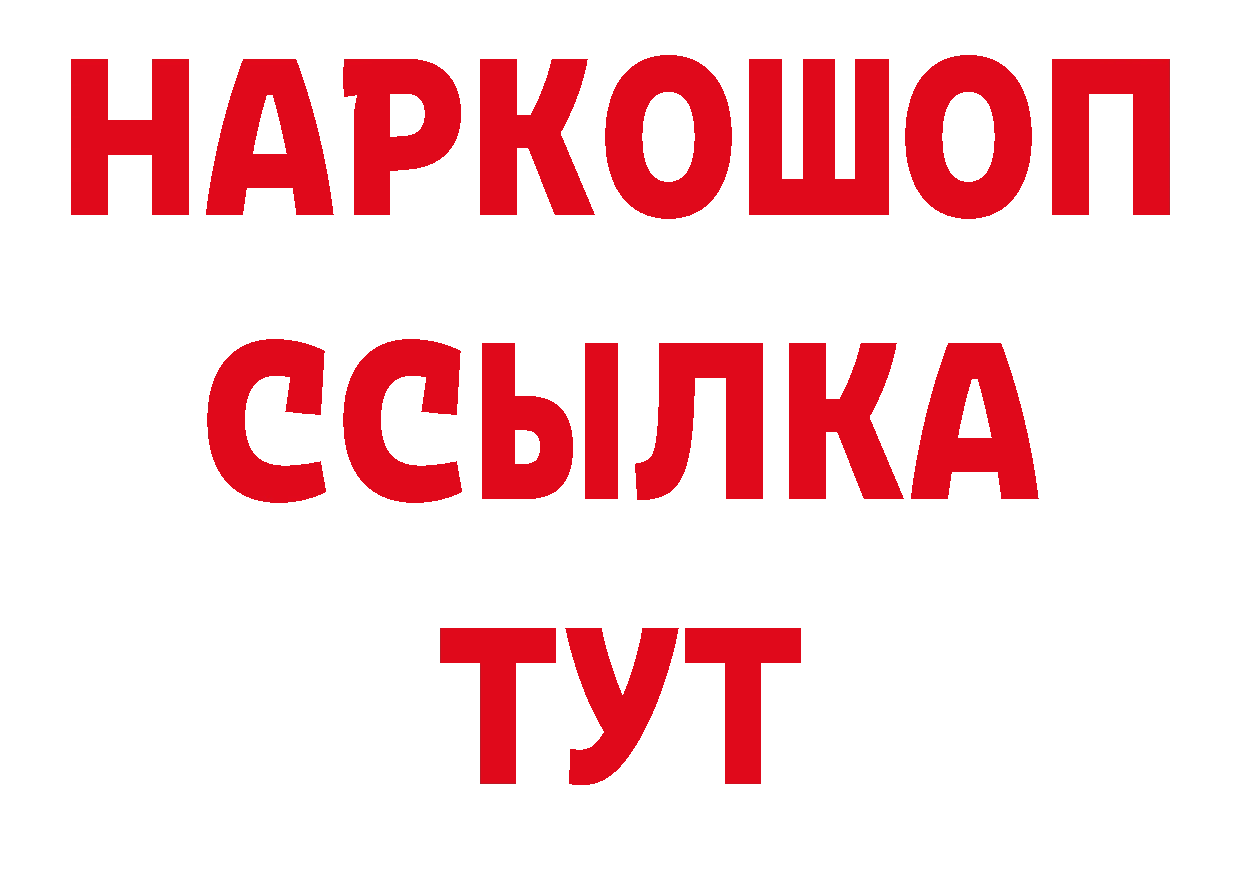 НАРКОШОП
ССЫЛКА
ТУТ